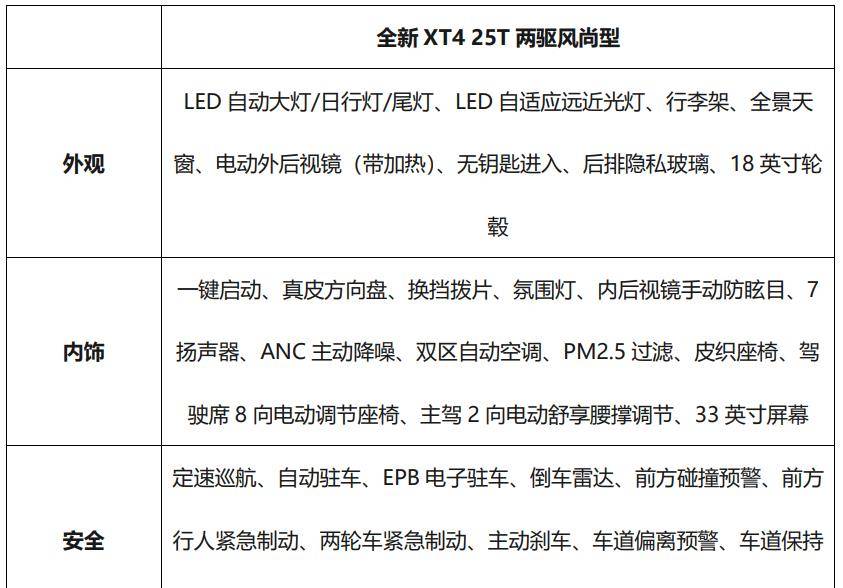 | | 全新 XT4 25T 两驱风尚型 |
|---|---|
| 外观 | LED 自动大灯/日行灯/尾灯、LED 自适应远近光灯、行李架、全景天窗、电动外后视镜（带加热）、无钥匙进入、后排隐私玻璃、18 英寸轮毂 |
| 内饰 | 一键启动、真皮方向盘、换挡拨片、氛围灯、内后视镜手动防眩目、7 扬声器、ANC 主动降噪、双区自动空调、PM2.5 过滤、皮织座椅、驾驶席 8 向电动调节座椅、主驾 2 向电动舒享腰撑调节、33 英寸屏幕 |
| 安全 | 定速巡航、自动驻车、EPB 电子驻车、倒车雷达、前方碰撞预警、前方行人紧急制动、两轮车紧急制动、主动刹车、车道偏离预警、车道保持 |